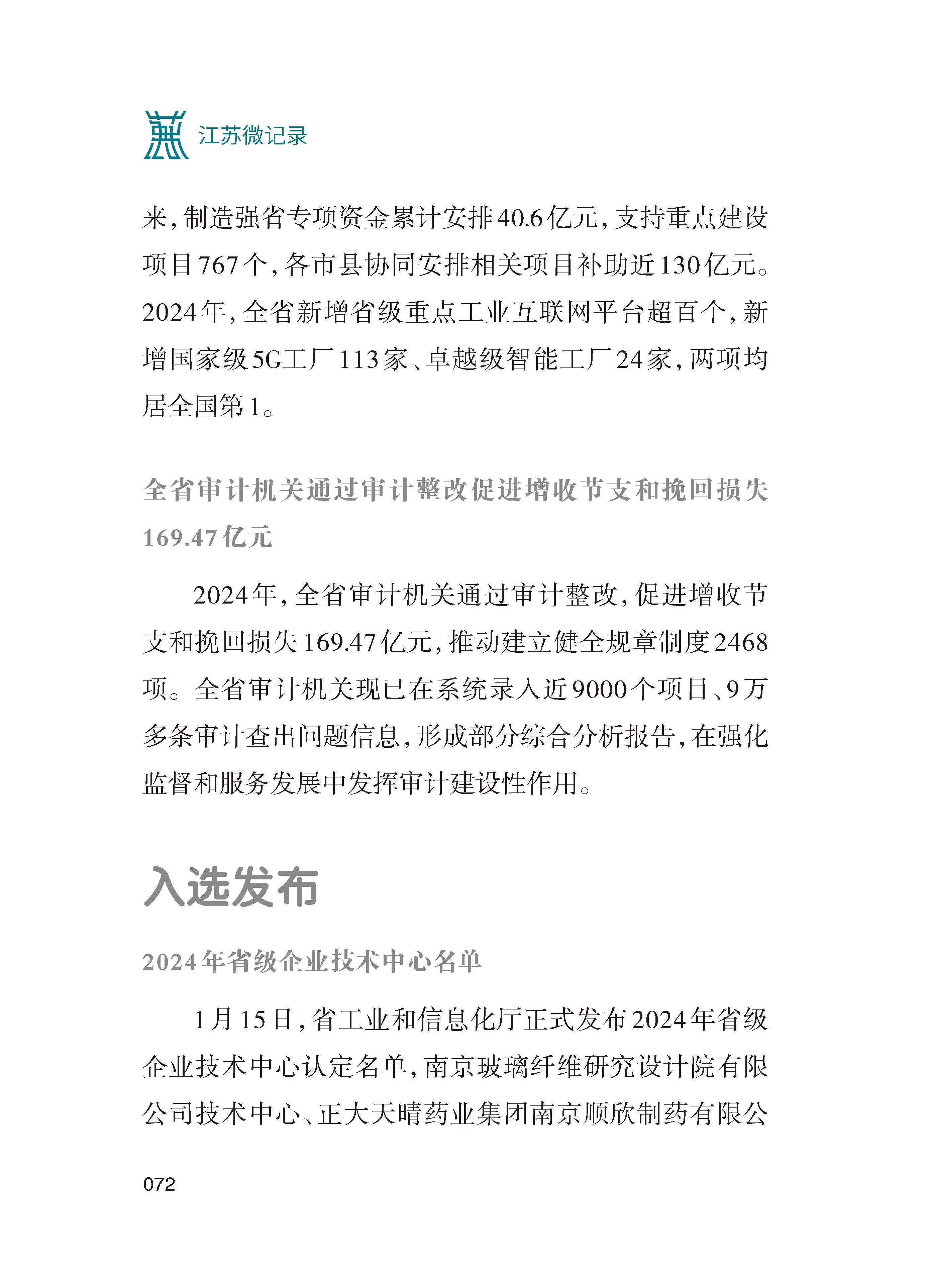 江苏微记录

来，制造强省专项资金累计安排40.6亿元，支持重点建设项目767个，各市县协同安排相关项目补助近130亿元。2024年，全省新增省级重点工业互联网平台超百个，新增国家级5G工厂113家、卓越级智能工厂24家，两项均居全国第1。

全省审计机关通过审计整改促进增收节支和挽回损失169.47亿元

2024年，全省审计机关通过审计整改，促进增收节支和挽回损失169.47亿元，推动建立健全规章制度2468项。全省审计机关现已在系统录入近9000个项目、9万多条审计查出问题信息，形成部分综合分析报告，在强化监督和服务发展中发挥审计建设性作用。

入选发布

2024年省级企业技术中心名单

1月15日，省工业和信息化厅正式发布2024年省级企业技术中心认定名单，南京玻璃纤维研究设计院有限公司技术中心、正大天晴药业集团南京顺欣制药有限公

072